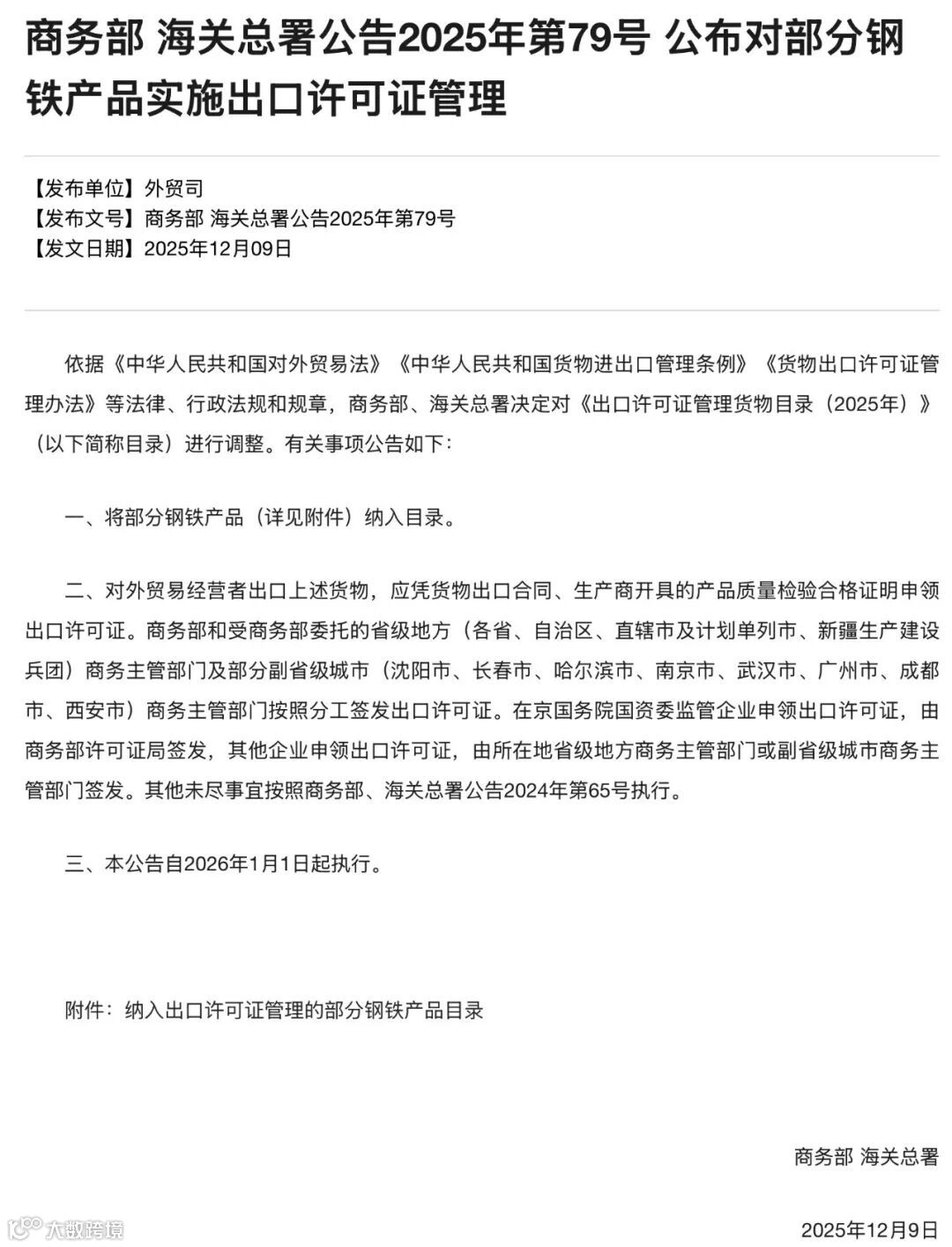 商务部 海关总署公告2025年第79号 公布对部分钢铁产品实施出口许可证管理

【发布单位】外贸司
【发布文号】商务部 海关总署公告2025年第79号
【发文日期】2025年12月09日

依据《中华人民共和国对外贸易法》《中华人民共和国货物进出口管理条例》《货物出口许可证管理办法》等法律、行政法规和规章，商务部、海关总署决定对《出口许可证管理货物目录（2025年）》（以下简称目录）进行调整。有关事项公告如下：

一、将部分钢铁产品（详见附件）纳入目录。

二、对外贸易经营者出口上述货物，应凭货物出口合同、生产商开具的产品质量检验合格证明申领出口许可证。商务部和受商务部委托的省级地方（各省、自治区、直辖市及计划单列市、新疆生产建设兵团）商务主管部门及部分副省级城市（沈阳市、长春市、哈尔滨市、南京市、武汉市、广州市、成都市、西安市）商务主管部门按照分工签发出口许可证。在京国务院国资委监管企业申领出口许可证，由商务部许可证局签发，其他企业申领出口许可证，由所在地省级地方商务主管部门或副省级城市商务主管部门签发。其他未尽事宜按照商务部、海关总署公告2024年第65号执行。

三、本公告自2026年1月1日起执行。

附件：纳入出口许可证管理的部分钢铁产品目录

商务部 海关总署

大数跨境

2025年12月9日